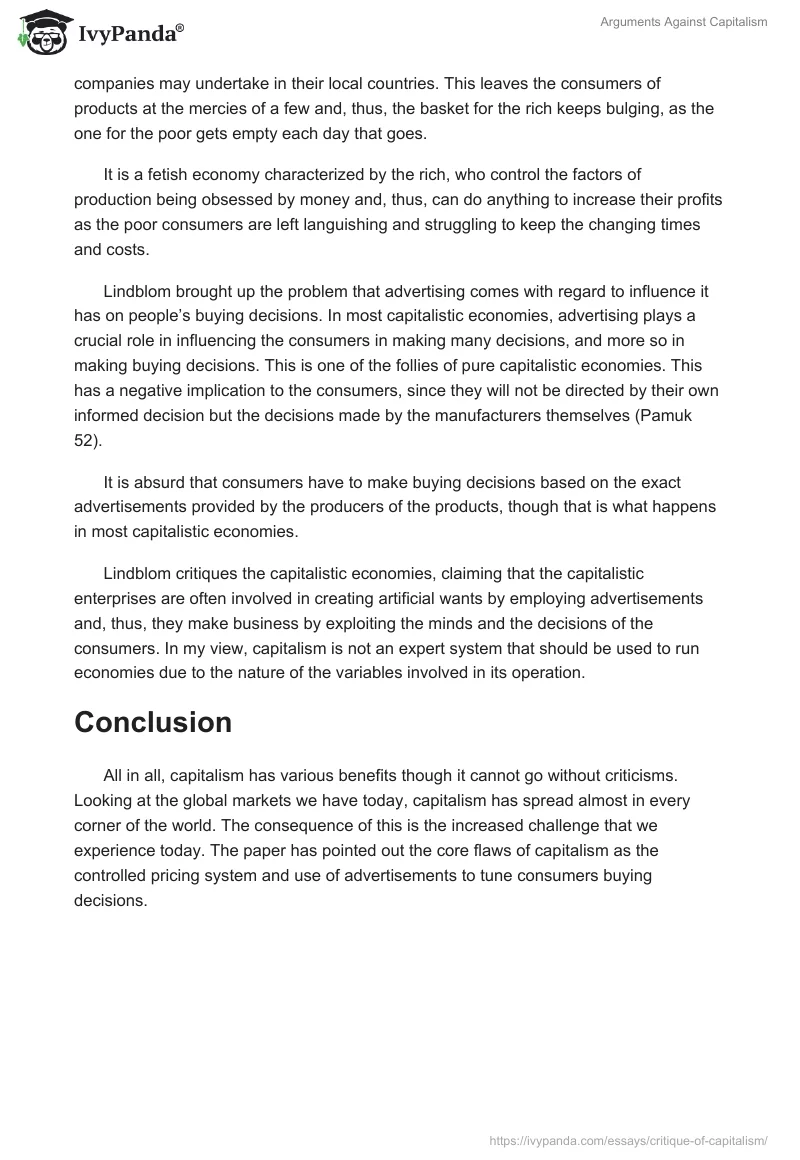 IvyPanda®

Arguments Against Capitalism

companies may undertake in their local countries. This leaves the consumers of products at the mercies of a few and, thus, the basket for the rich keeps bulging, as the one for the poor gets empty each day that goes.

It is a fetish economy characterized by the rich, who control the factors of production being obsessed by money and, thus, can do anything to increase their profits as the poor consumers are left languishing and struggling to keep the changing times and costs.

Lindblom brought up the problem that advertising comes with regard to influence it has on people's buying decisions. In most capitalistic economies, advertising plays a crucial role in influencing the consumers in making many decisions, and more so in making buying decisions. This is one of the follies of pure capitalistic economies. This has a negative implication to the consumers, since they will not be directed by their own informed decision but the decisions made by the manufacturers themselves (Pamuk 52).

It is absurd that consumers have to make buying decisions based on the exact advertisements provided by the producers of the products, though that is what happens in most capitalistic economies.

Lindblom critiques the capitalistic economies, claiming that the capitalistic enterprises are often involved in creating artificial wants by employing advertisements and, thus, they make business by exploiting the minds and the decisions of the consumers. In my view, capitalism is not an expert system that should be used to run economies due to the nature of the variables involved in its operation.

Conclusion

All in all, capitalism has various benefits though it cannot go without criticisms. Looking at the global markets we have today, capitalism has spread almost in every corner of the world. The consequence of this is the increased challenge that we experience today. The paper has pointed out the core flaws of capitalism as the controlled pricing system and use of advertisements to tune consumers buying decisions.

https://ivypanda.com/essays/critique-of-capitalism/